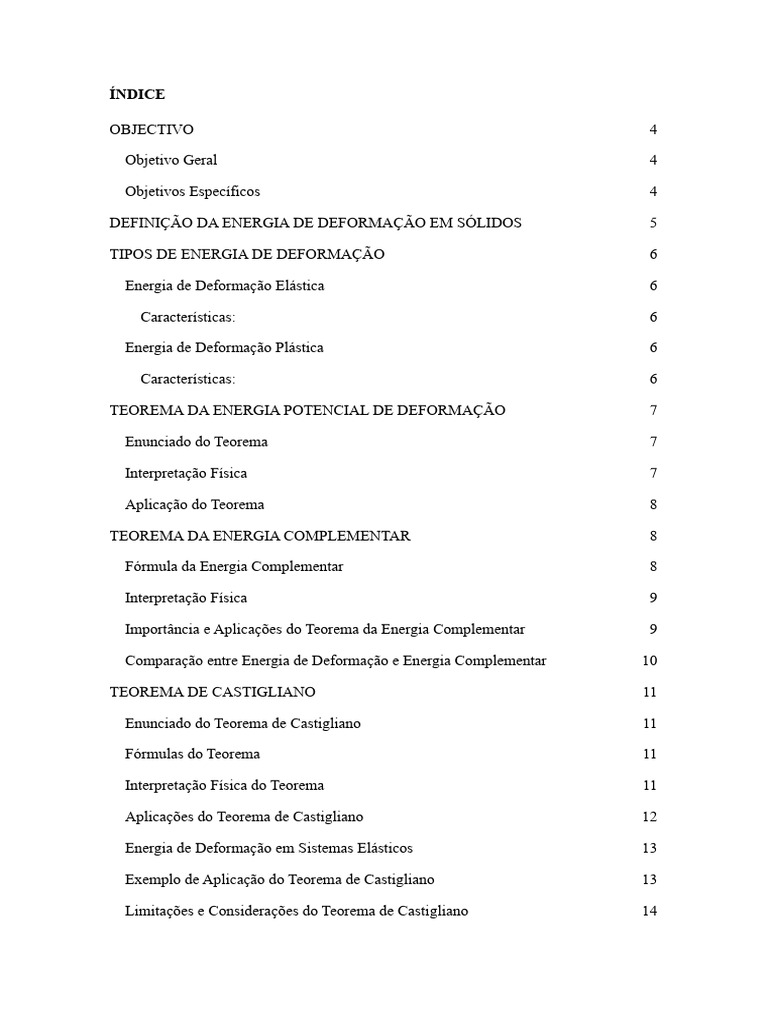 ÍNDICE

OBJECTIVO 4

Objetivo Geral 4

Objetivos Específicos 4

DEFINIÇÃO DA ENERGIA DE DEFORMAÇÃO EM SÓLIDOS 5

TIPOS DE ENERGIA DE DEFORMAÇÃO 6

Energia de Deformação Elástica 6

Características: 6

Energia de Deformação Plástica 6

Características: 6

TEOREMA DA ENERGIA POTENCIAL DE DEFORMAÇÃO 7

Enunciado do Teorema 7

Interpretação Física 7

Aplicação do Teorema 8

TEOREMA DA ENERGIA COMPLEMENTAR 8

Fórmula da Energia Complementar 8

Interpretação Física 9

Importância e Aplicações do Teorema da Energia Complementar 9

Comparação entre Energia de Deformação e Energia Complementar 10

TEOREMA DE CASTIGLIANO 11

Enunciado do Teorema de Castigliano 11

Fórmulas do Teorema 11

Interpretação Física do Teorema 11

Aplicações do Teorema de Castigliano 12

Energia de Deformação em Sistemas Elásticos 13

Exemplo de Aplicação do Teorema de Castigliano 13

Limitações e Considerações do Teorema de Castigliano 14